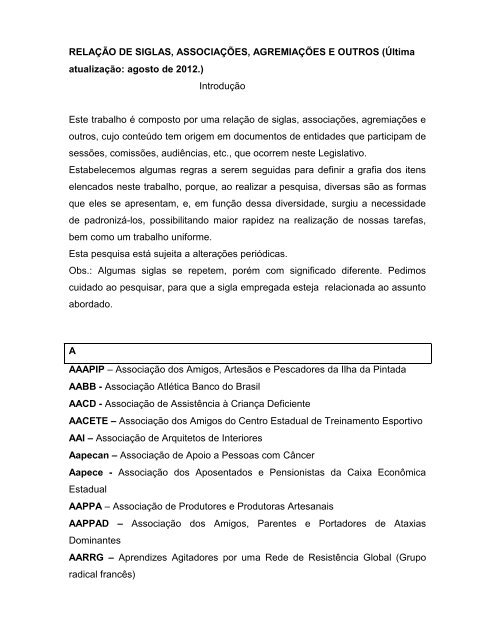 RELAÇÃO DE SIGLAS, ASSOCIAÇÕES, AGREMIAÇÕES E OUTROS (Última atualização: agosto de 2012.)

Introdução

Este trabalho é composto por uma relação de siglas, associações, agremiações e outros, cujo conteúdo tem origem em documentos de entidades que participam de sessões, comissões, audiências, etc., que ocorrem neste Legislativo.
Estabelecemos algumas regras a serem seguidas para definir a grafia dos itens elencados neste trabalho, porque, ao realizar a pesquisa, diversas são as formas que eles se apresentam, e, em função dessa diversidade, surgiu a necessidade de padronizá-los, possibilitando maior rapidez na realização de nossas tarefas, bem como um trabalho uniforme.
Esta pesquisa está sujeita a alterações periódicas.
Obs.: Algumas siglas se repetem, porém com significado diferente. Pedimos cuidado ao pesquisar, para que a sigla empregada esteja relacionada ao assunto abordado.

A

AAAPIP – Associação dos Amigos, Artesãos e Pescadores da Ilha da Pintada
AABB - Associação Atlética Banco do Brasil
AACD - Associação de Assistência à Criança Deficiente
AACETE – Associação dos Amigos do Centro Estadual de Treinamento Esportivo
AAI – Associação de Arquitetos de Interiores
Aapecan – Associação de Apoio a Pessoas com Câncer
Aapece - Associação dos Aposentados e Pensionistas da Caixa Econômica Estadual
AAPPA – Associação de Produtores e Produtoras Artesanais
AAPPAD – Associação dos Amigos, Parentes e Portadores de Ataxias Dominantes
AARRG – Aprendizes Agitadores por uma Rede de Resistência Global (Grupo radical francês)